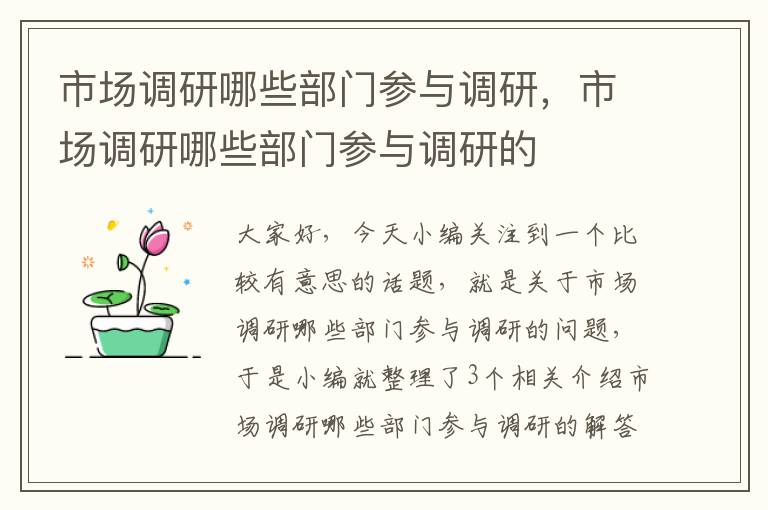 市场调研哪些部门参与调研，市场调研哪些部门参与调研的

大家好，今天小编关注到一个比较有意思的话题，就是关于市场调研哪些部门参与调研的问题，于是小编就整理了3个相关介绍市场调研哪些部门参与调研的解答